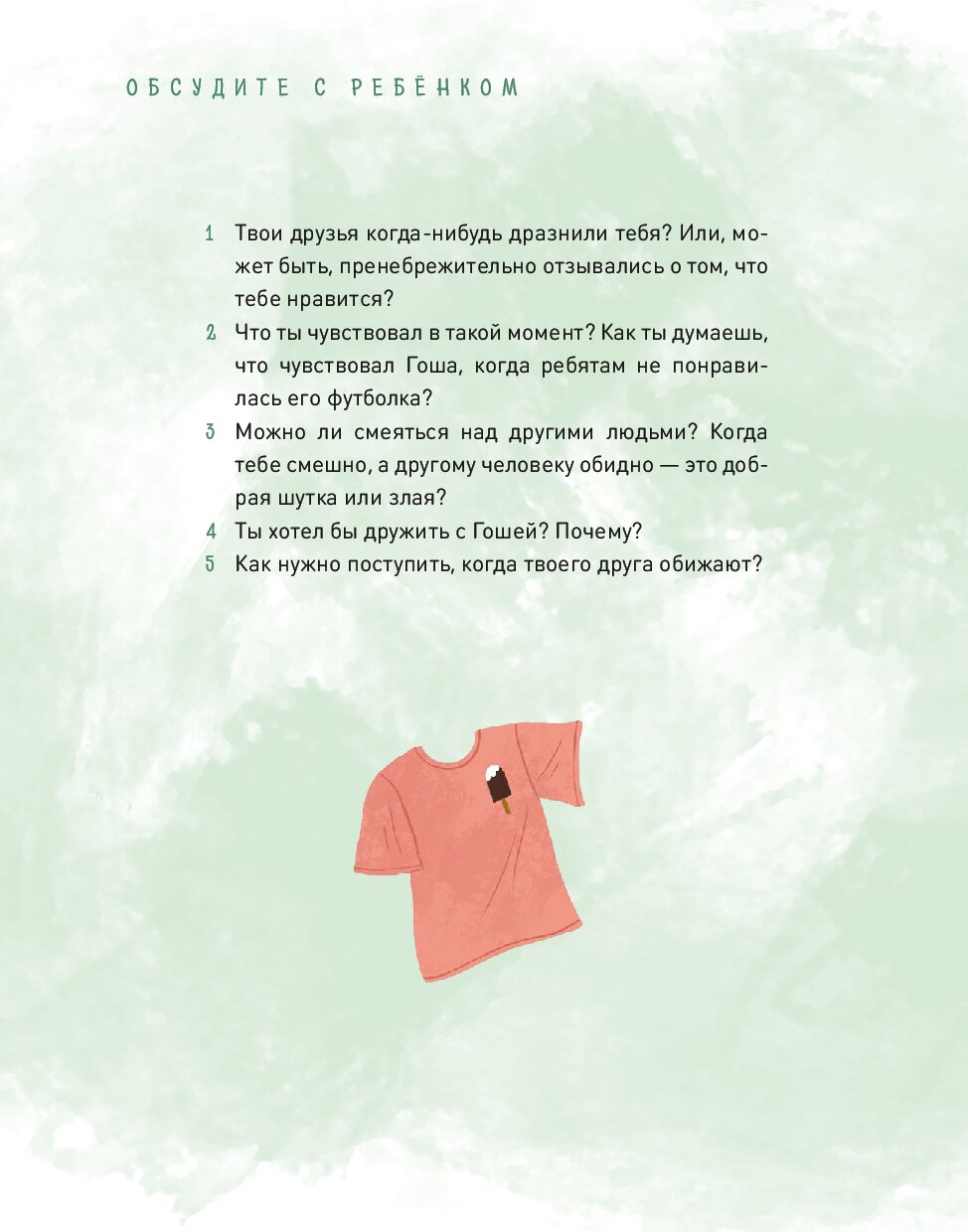 ОБСУДИТЕ С РЕБЁНКОМ

1 Твои друзья когда-нибудь дразнили тебя? Или, может быть, пренебрежительно отзывались о том, что тебе нравится?

2 Что ты чувствовал в такой момент? Как ты думаешь, что чувствовал Гоша, когда ребятам не понравилась его футболка?

3 Можно ли смеяться над другими людьми? Когда тебе смешно, а другому человеку обидно — это добрая шутка или злая?

4 Ты хотел бы дружить с Гошей? Почему?

5 Как нужно поступить, когда твоего друга обижают?